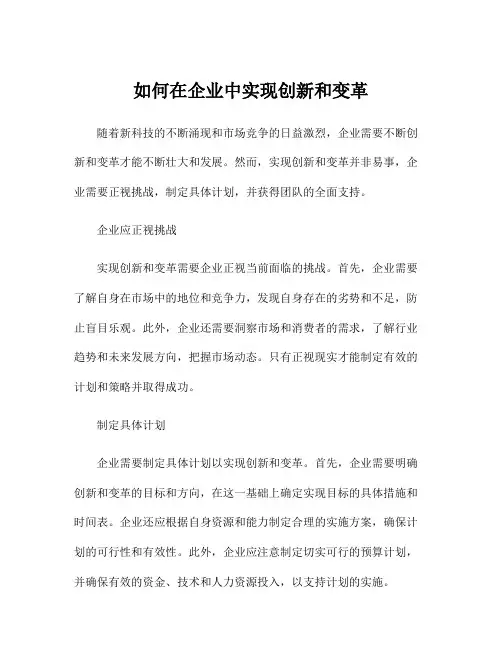 如何在企业中实现创新和变革

随着新科技的不断涌现和市场竞争的日益激烈，企业需要不断创新和变革才能不断壮大和发展。然而，实现创新和变革并非易事，企业需要正视挑战，制定具体计划，并获得团队的全面支持。

企业应正视挑战

实现创新和变革需要企业正视当前面临的挑战。首先，企业需要了解自身在市场中的地位和竞争力，发现自身存在的劣势和不足，防止盲目乐观。此外，企业还需要洞察市场和消费者的需求，了解行业趋势和未来发展方向，把握市场动态。只有正视现实才能制定有效的计划和策略并取得成功。

制定具体计划

企业需要制定具体计划以实现创新和变革。首先，企业需要明确创新和变革的目标和方向，在这一基础上确定实现目标的具体措施和时间表。企业还应根据自身资源和能力制定合理的实施方案，确保计划的可行性和有效性。此外，企业应注意制定切实可行的预算计划，并确保有效的资金、技术和人力资源投入，以支持计划的实施。